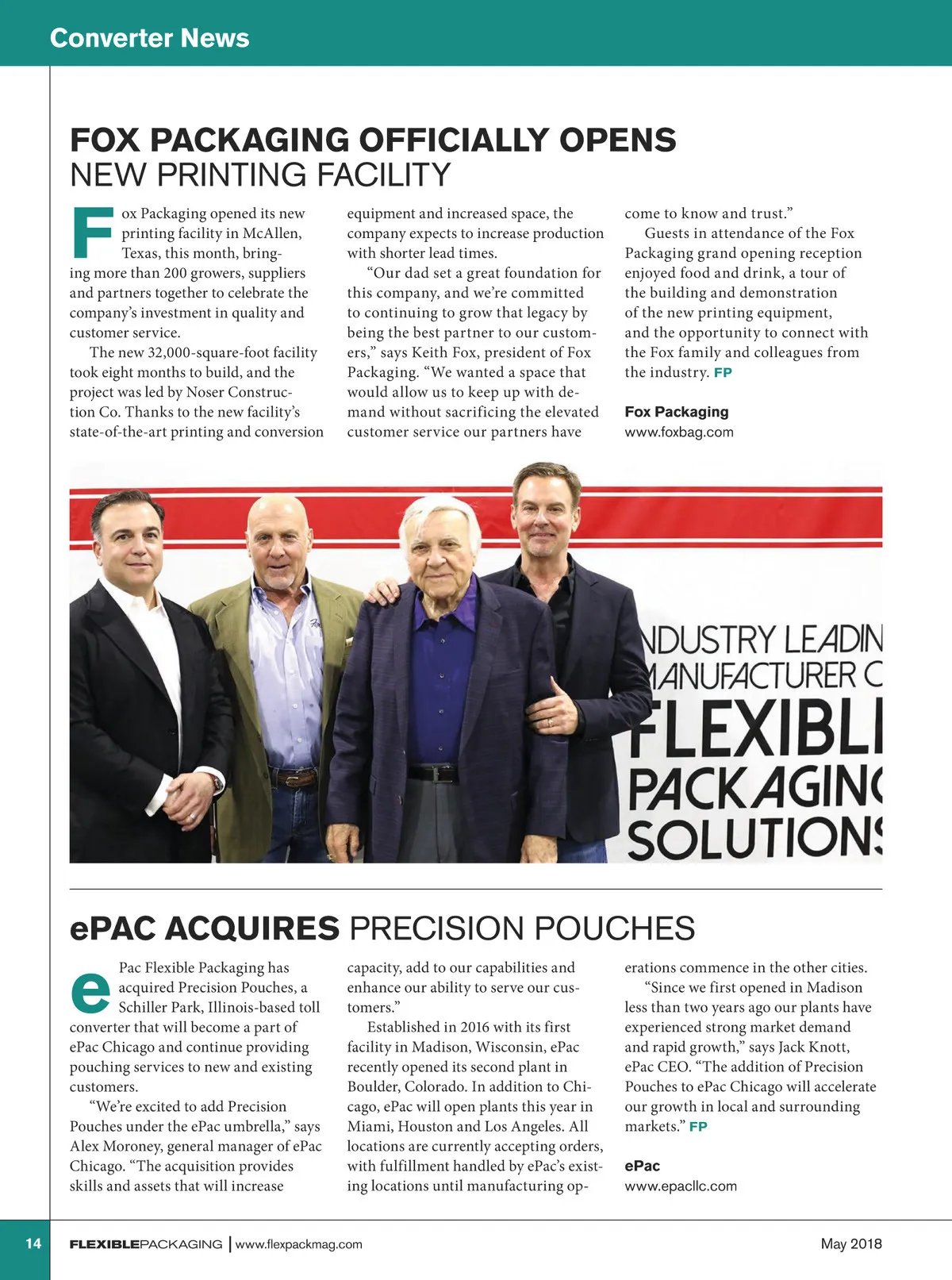 Converter News

FOX PACKAGING OFFICIALLY OPENS NEW PRINTING FACILITY

Fox Packaging opened its new printing facility in McAllen, Texas, this month, bringing more than 200 growers, suppliers and partners together to celebrate the company's investment in quality and customer service.

The new 32,000-square-foot facility took eight months to build, and the project was led by Noser Construction Co. Thanks to the new facility's state-of-the-art printing and conversion equipment and increased space, the company expects to increase production with shorter lead times.

"Our dad set a great foundation for this company, and we're committed to continuing to grow that legacy by being the best partner to our customers," says Keith Fox, president of Fox Packaging. "We wanted a space that would allow us to keep up with demand without sacrificing the elevated customer service our partners have come to know and trust."

Guests in attendance of the Fox Packaging grand opening reception enjoyed food and drink, a tour of the building and demonstration of the new printing equipment, and the opportunity to connect with the Fox family and colleagues from the industry. FP

Fox Packaging
www.foxbag.com

NDUSTRY LEADIN
MANUFACTURER C
FLEXIBL
PACKAGIN
SOLUTIONS

ePAC ACQUIRES PRECISION POUCHES

ePac Flexible Packaging has acquired Precision Pouches, a Schiller Park, Illinois-based toll converter that will become a part of ePac Chicago and continue providing pouching services to new and existing customers.

"We're excited to add Precision Pouches under the ePac umbrella," says Alex Moroney, general manager of ePac Chicago. "The acquisition provides skills and assets that will increase capacity, add to our capabilities and enhance our ability to serve our customers."

Established in 2016 with its first facility in Madison, Wisconsin, ePac recently opened its second plant in Boulder, Colorado. In addition to Chicago, ePac will open plants this year in Miami, Houston and Los Angeles. All locations are currently accepting orders, with fulfillment handled by ePac's existing locations until manufacturing operations commence in the other cities.

"Since we first opened in Madison less than two years ago our plants have experienced strong market demand and rapid growth," says Jack Knott, ePac CEO. "The addition of Precision Pouches to ePac Chicago will accelerate our growth in local and surrounding markets." FP

ePac
www.epacllc.com

14 FLEXIBLEPACKAGING | www.flexpackmag.com May 2018